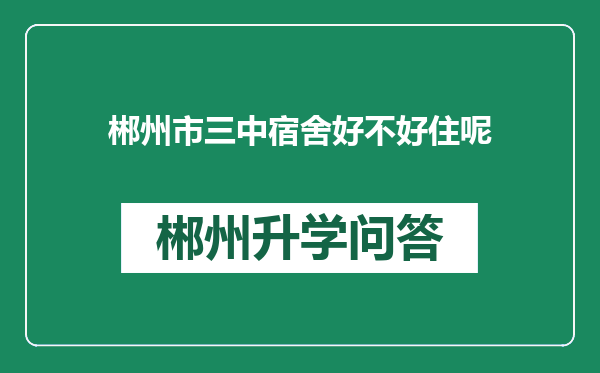 郴州市三中宿舍好不好住呢

郴州升学问答